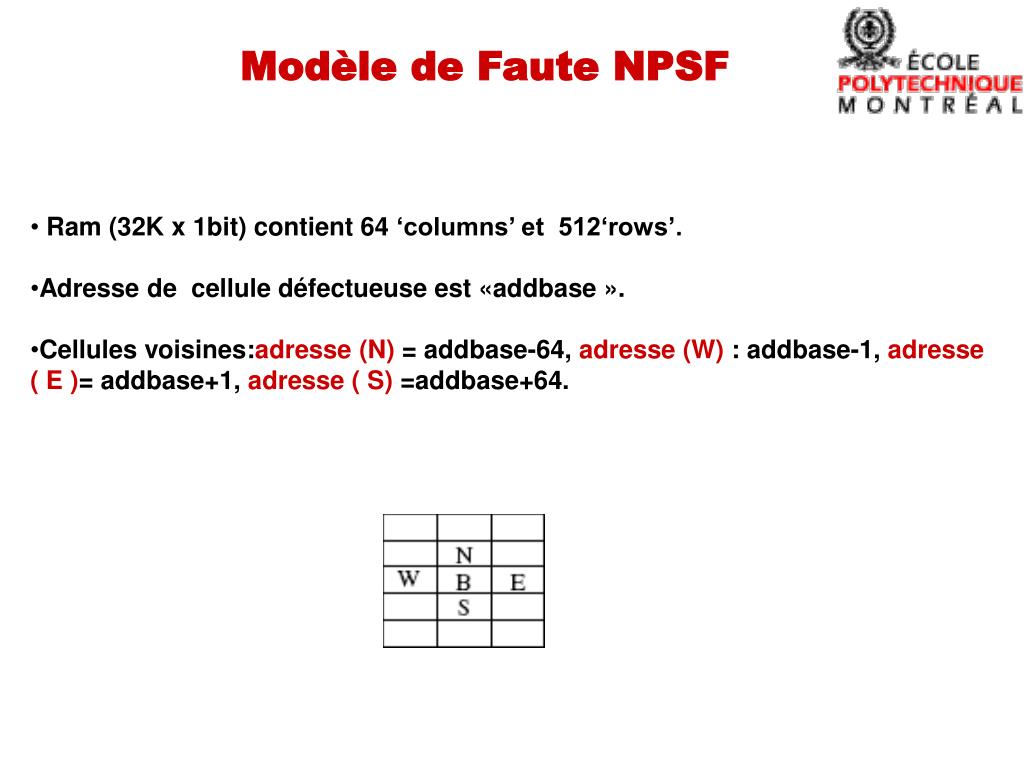 Modèle de Faute NPSF

ÉCOLE
POLYTECHNIQUE
MONTRÉAL

• Ram (32K x 1bit) contient 64 ‘columns’ et 512‘rows’.

•Adresse de cellule défectueuse est «addbase ».

•Cellules voisines:adresse (N) = addbase-64, adresse (W) : addbase-1, adresse ( E )= addbase+1, adresse ( S) =addbase+64.

| | | |
|---|---|---|
| | N | |
| W | B | E |
| | S | |
| | | |